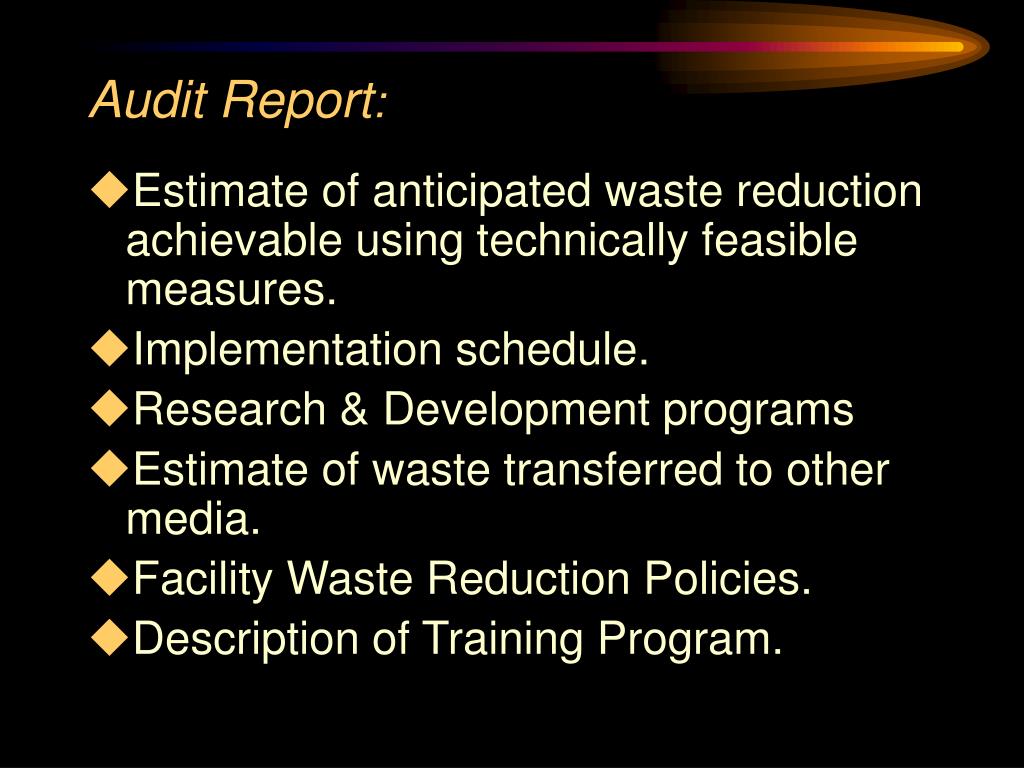 Audit Report:

◆Estimate of anticipated waste reduction achievable using technically feasible measures.

◆Implementation schedule.

◆Research & Development programs

◆Estimate of waste transferred to other media.

◆Facility Waste Reduction Policies.

◆Description of Training Program.